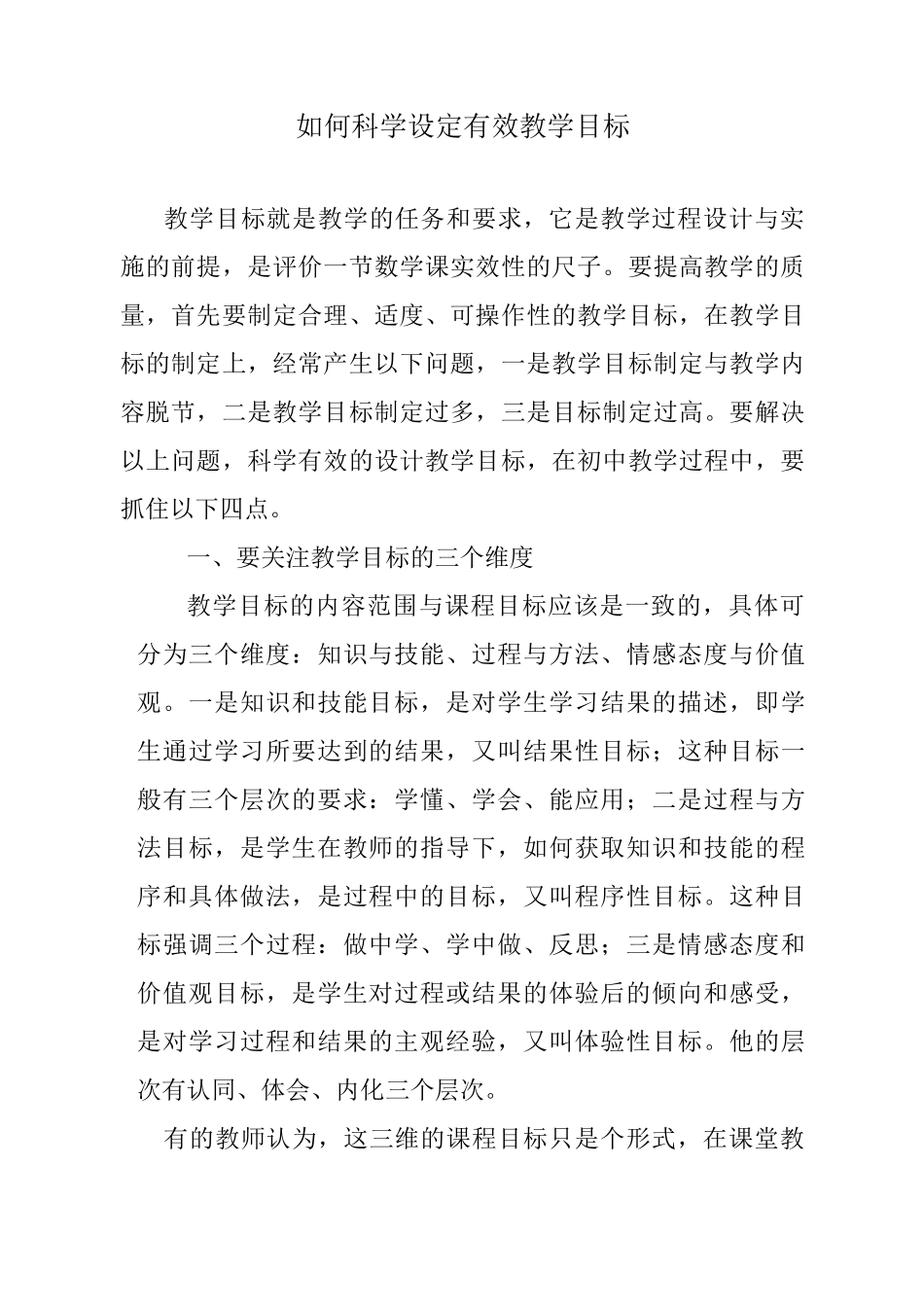 如何科学设定有效教学目标

教学目标就是教学的任务和要求，它是教学过程设计与实施的前提，是评价一节数学课实效性的尺子。要提高教学的质量，首先要制定合理、适度、可操作性的教学目标，在教学目标的制定上，经常产生以下问题，一是教学目标制定与教学内容脱节，二是教学目标制定过多，三是目标制定过高。要解决以上问题，科学有效的设计教学目标，在初中教学过程中，要抓住以下四点。

一、要关注教学目标的三个维度

教学目标的内容范围与课程目标应该是一致的，具体可分为三个维度：知识与技能、过程与方法、情感态度与价值观。一是知识和技能目标，是对学生学习结果的描述，即学生通过学习所要达到的结果，又叫结果性目标；这种目标一般有三个层次的要求：学懂、学会、能应用；二是过程与方法目标，是学生在教师的指导下，如何获取知识和技能的程序和具体做法，是过程中的目标，又叫程序性目标。这种目标强调三个过程：做中学、学中做、反思；三是情感态度和价值观目标，是学生对过程或结果的体验后的倾向和感受，是对学习过程和结果的主观经验，又叫体验性目标。他的层次有认同、体会、内化三个层次。

有的教师认为，这三维的课程目标只是个形式，在课堂教